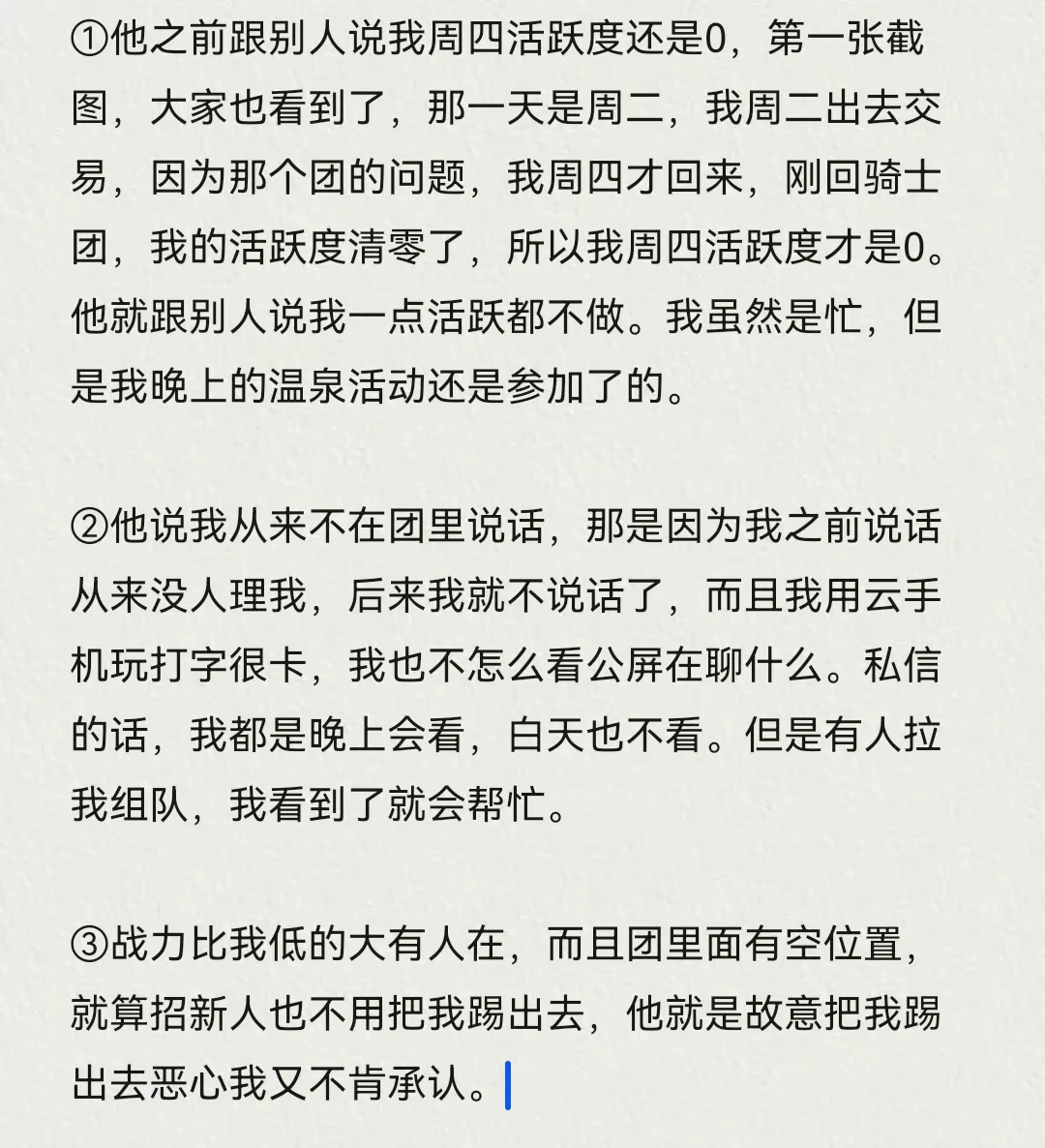 ①他之前跟别人说我周四活跃度还是0，第一张截图，大家也看到了，那一天是周二，我周二出去交易，因为那个团的问题，我周四才回来，刚回骑士团，我的活跃度清零了，所以我周四活跃度才是0。他就跟别人说我一点活跃都不做。我虽然是忙，但是我晚上的温泉活动还是参加了的。

②他说我从来不在团里说话，那是因为我之前说话从来没人理我，后来我就不说话了，而且我用云手机玩打字很卡，我也不怎么看公屏在聊什么。私信的话，我都是晚上会看，白天也不看。但是有人拉我组队，我看到了就会帮忙。

③战力比我低的大有人在，而且团里面有空位置，就算招新人也不用把我踢出去，他就是故意把我踢出去恶心我又不肯承认。